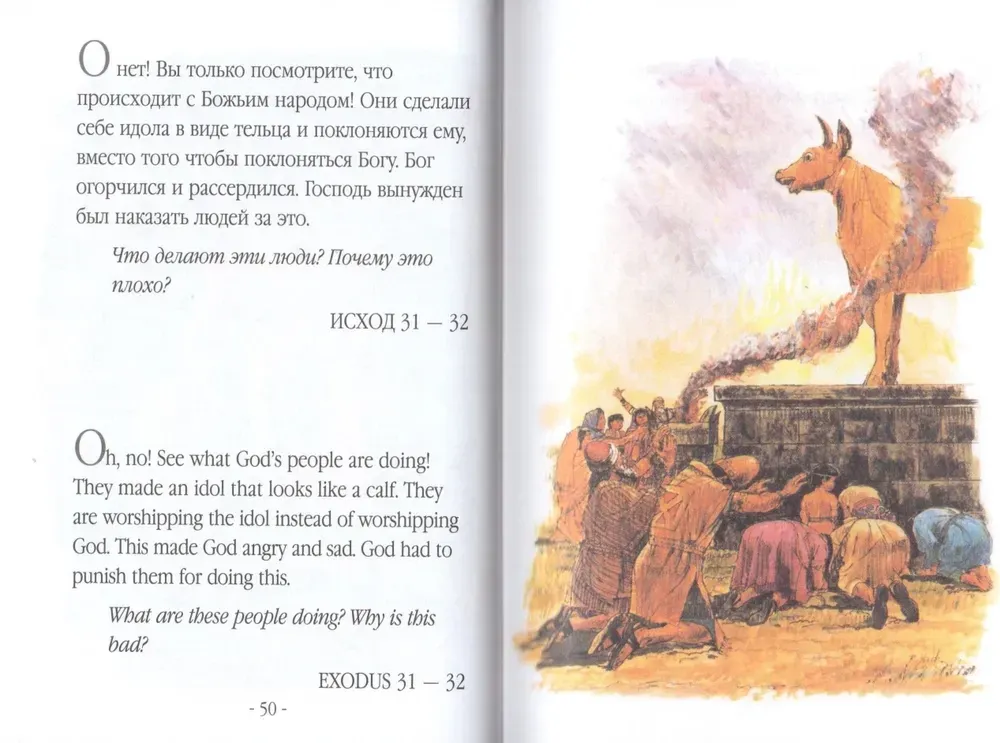 О нет! Вы только посмотрите, что происходит с Божьим народом! Они сделали себе идола в виде тельца и поклоняются ему, вместо того чтобы поклоняться Богу. Бог огорчился и рассердился. Господь вынужден был наказать людей за это.

Что делают эти люди? Почему это плохо?

ИСХОД 31 — 32

Oh, no! See what God's people are doing! They made an idol that looks like a calf. They are worshipping the idol instead of worshipping God. This made God angry and sad. God had to punish them for doing this.

What are these people doing? Why is this bad?

EXODUS 31 — 32

- 50 -